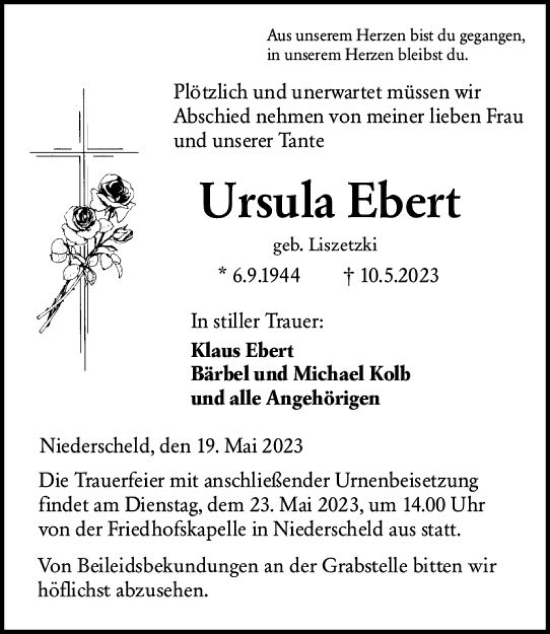 Aus unserem Herzen bist du gegangen,
in unserem Herzen bleibst du.

Plötzlich und unerwartet müssen wir Abschied nehmen von meiner lieben Frau und unserer Tante

Ursula Ebert

geb. Liszetzki

* 6.9.1944 † 10.5.2023

In stiller Trauer:

Klaus Ebert
Bärbel und Michael Kolb
und alle Angehörigen

Niederscheld, den 19. Mai 2023

Die Trauerfeier mit anschließender Urnenbeisetzung findet am Dienstag, dem 23. Mai 2023, um 14.00 Uhr von der Friedhofskapelle in Niederscheld aus statt.

Von Beileidsbekundungen an der Grabstelle bitten wir höflichst abzusehen.